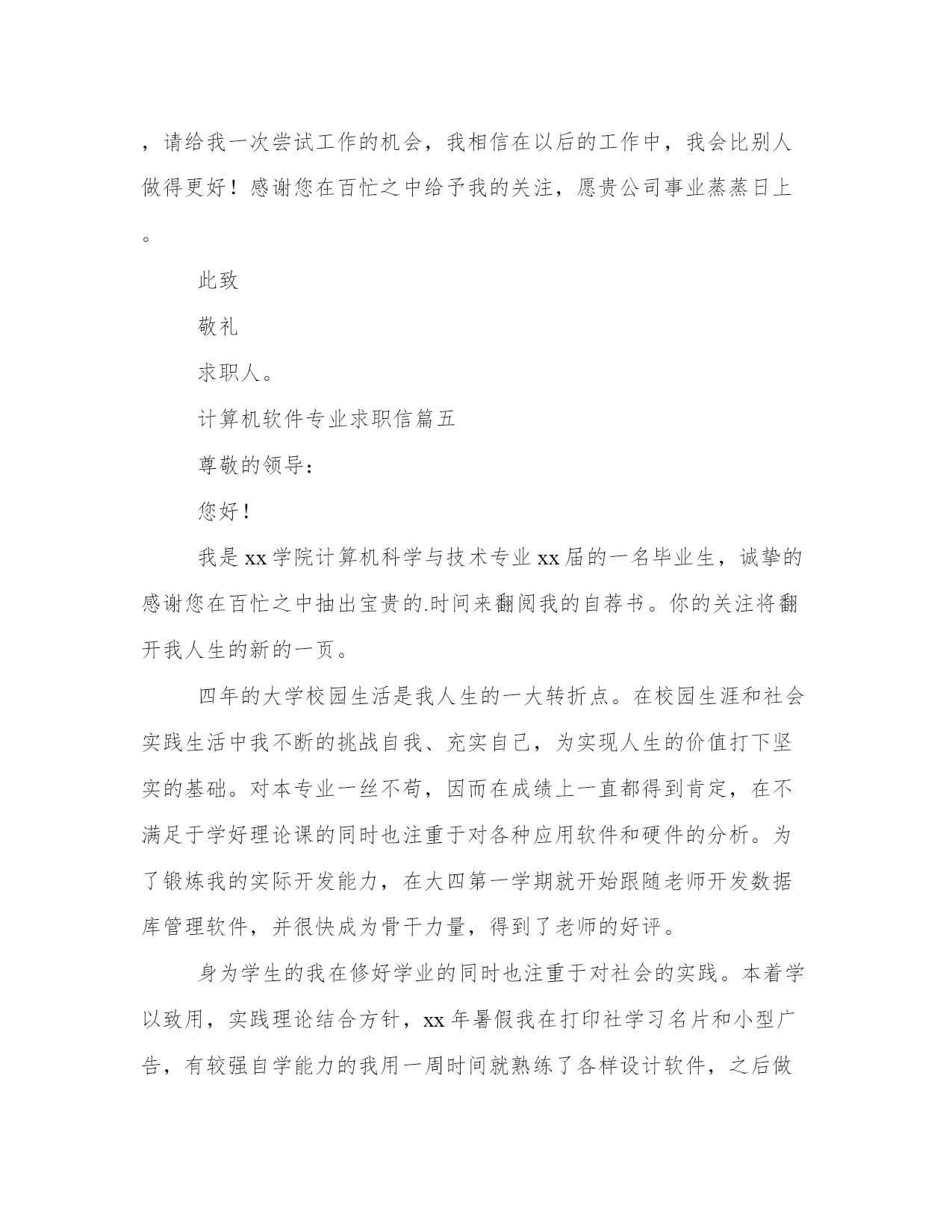 ，请给我一次尝试工作的机会，我相信在以后的工作中，我会比别人做得更好！感谢您在百忙之中给予我的关注，愿贵公司事业蒸蒸日上。

此致

敬礼

求职人。

计算机软件专业求职信篇五

尊敬的领导：

您好！

我是xx学院计算机科学与技术专业xx届的一名毕业生，诚挚的感谢您在百忙之中抽出宝贵的.时间来翻阅我的自荐书。你的关注将翻开我人生的新的一页。

四年的大学校园生活是我人生的一大转折点。在校园生涯和社会实践生活中我不断的挑战自我、充实自己，为实现人生的价值打下坚实的基础。对本专业一丝不苟，因而在成绩上一直都得到肯定，在不满足于学好理论课的同时也注重于对各种应用软件和硬件的分析。为了锻炼我的实际开发能力，在大四第一学期就开始跟随老师开发数据库管理软件，并很快成为骨干力量，得到了老师的好评。

身为学生的我在修好学业的同时也注重于对社会的实践。本着学以致用，实践理论结合方针，xx年暑假我在打印社学习名片和小型广告，有较强自学能力的我用一周时间就熟练了各样设计软件，之后做